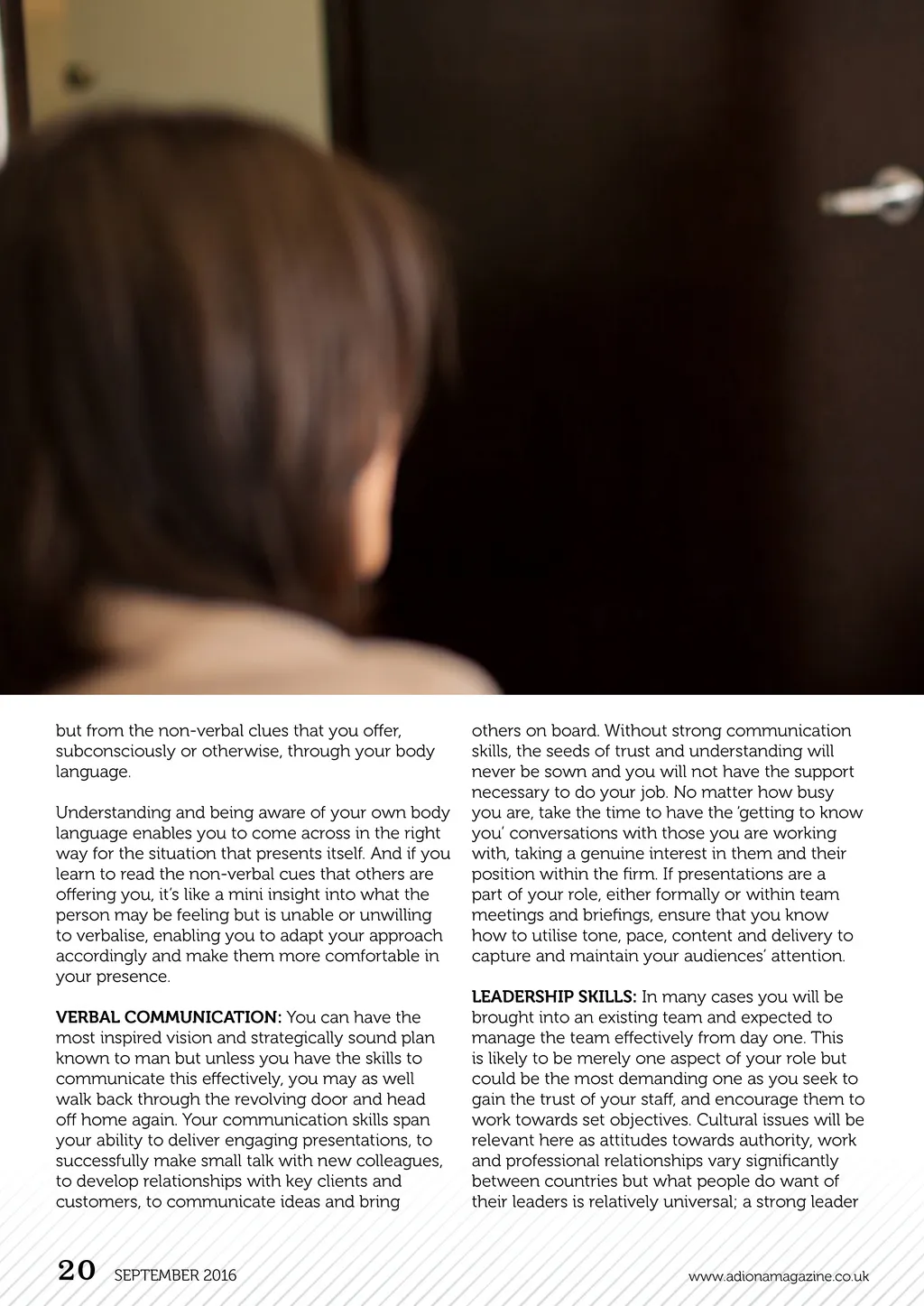 but from the non-verbal clues that you offer, subconsciously or otherwise, through your body language.

Understanding and being aware of your own body language enables you to come across in the right way for the situation that presents itself. And if you learn to read the non-verbal cues that others are offering you, it's like a mini insight into what the person may be feeling but is unable or unwilling to verbalise, enabling you to adapt your approach accordingly and make them more comfortable in your presence.

VERBAL COMMUNICATION: You can have the most inspired vision and strategically sound plan known to man but unless you have the skills to communicate this effectively, you may as well walk back through the revolving door and head off home again. Your communication skills span your ability to deliver engaging presentations, to successfully make small talk with new colleagues, to develop relationships with key clients and customers, to communicate ideas and bring others on board. Without strong communication skills, the seeds of trust and understanding will never be sown and you will not have the support necessary to do your job. No matter how busy you are, take the time to have the 'getting to know you' conversations with those you are working with, taking a genuine interest in them and their position within the firm. If presentations are a part of your role, either formally or within team meetings and briefings, ensure that you know how to utilise tone, pace, content and delivery to capture and maintain your audiences' attention.

LEADERSHIP SKILLS: In many cases you will be brought into an existing team and expected to manage the team effectively from day one. This is likely to be merely one aspect of your role but could be the most demanding one as you seek to gain the trust of your staff, and encourage them to work towards set objectives. Cultural issues will be relevant here as attitudes towards authority, work and professional relationships vary significantly between countries but what people do want of their leaders is relatively universal; a strong leader

20 SEPTEMBER 2016

www.adionamagazine.co.uk